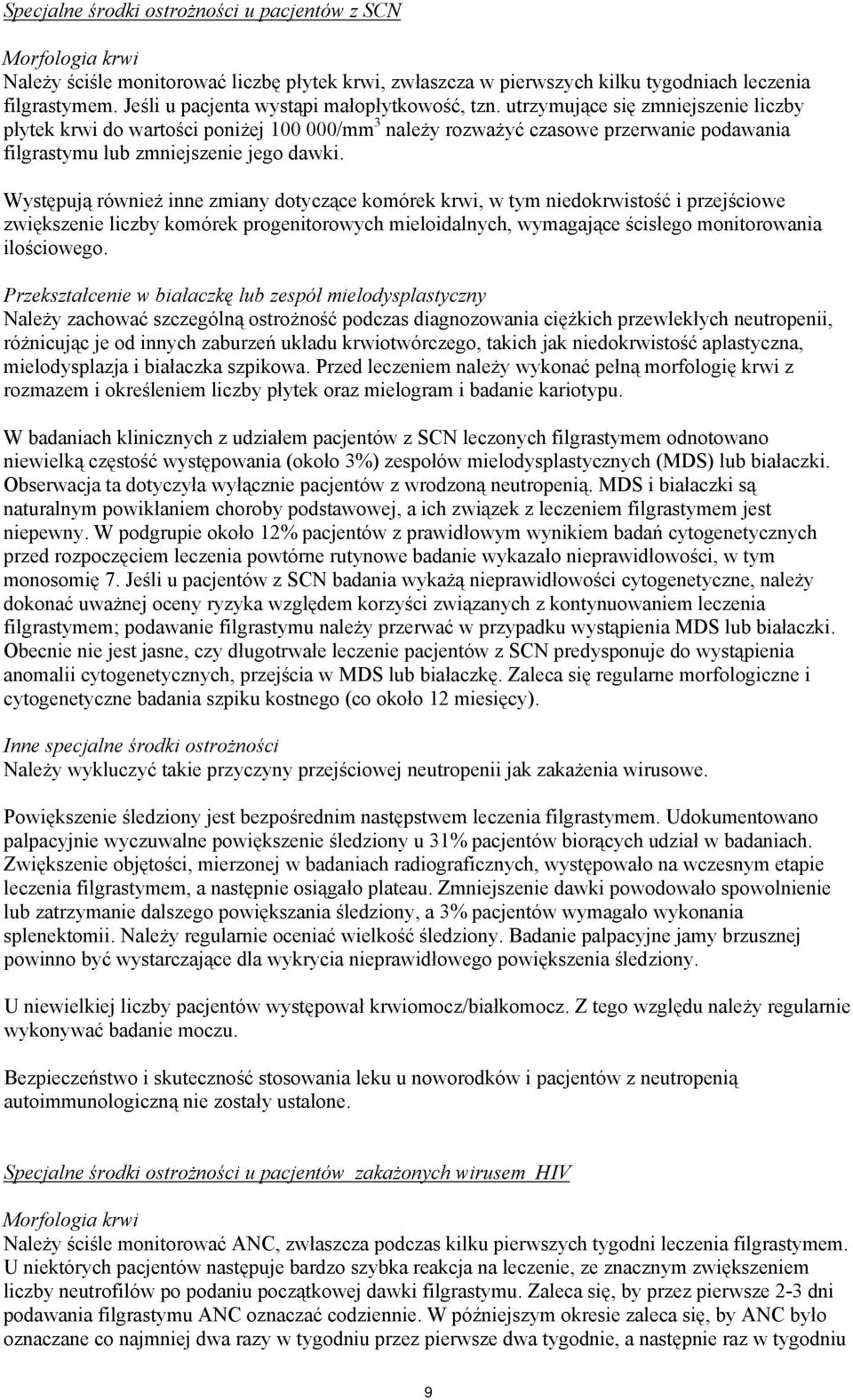 Specjalne środki ostrożności u pacjentów z SCN

Morfologia krwi
Należy ściśle monitorować liczbę płytek krwi, zwłaszcza w pierwszych kilku tygodniach leczenia filgrastymem. Jeśli u pacjenta wystąpi małopłytkowość, tzn. utrzymujące się zmniejszenie liczby płytek krwi do wartości poniżej 100 000/mm$^3$ należy rozważyć czasowe przerwanie podawania filgrastymu lub zmniejszenie jego dawki.

Występują również inne zmiany dotyczące komórek krwi, w tym niedokrwistość i przejściowe zwiększenie liczby komórek progenitorowych mieloidalnych, wymagające ścisłego monitorowania ilościowego.

Przekształcenie w białaczkę lub zespół mielodysplastyczny
Należy zachować szczególną ostrożność podczas diagnozowania ciężkich przewlekłych neutropenii, różnicując je od innych zaburzeń układu krwiotwórczego, takich jak niedokrwistość aplastyczna, mielodysplazja i białaczka szpikowa. Przed leczeniem należy wykonać pełną morfologię krwi z rozmazem i określeniem liczby płytek oraz mielogram i badanie kariotypu.

W badaniach klinicznych z udziałem pacjentów z SCN leczonych filgrastymem odnotowano niewielką częstość występowania (około 3%) zespołów mielodysplastycznych (MDS) lub białaczki. Obserwacja ta dotyczyła wyłącznie pacjentów z wrodzoną neutropenią. MDS i białaczki są naturalnym powikłaniem choroby podstawowej, a ich związek z leczeniem filgrastymem jest niepewny. W podgrupie około 12% pacjentów z prawidłowym wynikiem badań cytogenetycznych przed rozpoczęciem leczenia powtórne rutynowe badanie wykazało nieprawidłowości, w tym monosomię 7. Jeśli u pacjentów z SCN badania wykażą nieprawidłowości cytogenetyczne, należy dokonać uważnej oceny ryzyka względem korzyści związanych z kontynuowaniem leczenia filgrastymem; podawanie filgrastymu należy przerwać w przypadku wystąpienia MDS lub białaczki. Obecnie nie jest jasne, czy długotrwałe leczenie pacjentów z SCN predysponuje do wystąpienia anomalii cytogenetycznych, przejścia w MDS lub białaczkę. Zaleca się regularne morfologiczne i cytogenetyczne badania szpiku kostnego (co około 12 miesięcy).

Inne specjalne środki ostrożności
Należy wykluczyć takie przyczyny przejściowej neutropenii jak zakażenia wirusowe.

Powiększenie śledziony jest bezpośrednim następstwem leczenia filgrastymem. Udokumentowano palpacyjnie wyczuwalne powiększenie śledziony u 31% pacjentów biorących udział w badaniach. Zwiększenie objętości, mierzonej w badaniach radiograficznych, występowało na wczesnym etapie leczenia filgrastymem, a następnie osiągało plateau. Zmniejszenie dawki powodowało spowolnienie lub zatrzymanie dalszego powiększania śledziony, a 3% pacjentów wymagało wykonania splenektomii. Należy regularnie oceniać wielkość śledziony. Badanie palpacyjne jamy brzusznej powinno być wystarczające dla wykrycia nieprawidłowego powiększenia śledziony.

U niewielkiej liczby pacjentów występował krwiomocz/białkomocz. Z tego względu należy regularnie wykonywać badanie moczu.

Bezpieczeństwo i skuteczność stosowania leku u noworodków i pacjentów z neutropenią autoimmunologiczną nie zostały ustalone.

Specjalne środki ostrożności u pacjentów zakażonych wirusem HIV

Morfologia krwi
Należy ściśle monitorować ANC, zwłaszcza podczas kilku pierwszych tygodni leczenia filgrastymem. U niektórych pacjentów następuje bardzo szybka reakcja na leczenie, ze znacznym zwiększeniem liczby neutrofilów po podaniu początkowej dawki filgrastymu. Zaleca się, by przez pierwsze 2-3 dni podawania filgrastymu ANC oznaczać codziennie. W późniejszym okresie zaleca się, by ANC było oznaczane co najmniej dwa razy w tygodniu przez pierwsze dwa tygodnie, a następnie raz w tygodniu

9